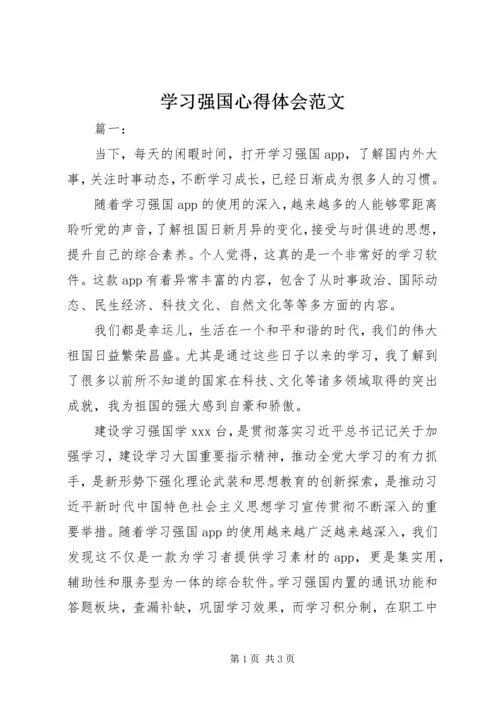 学习强国心得体会范文

篇一：

当下，每天的闲暇时间，打开学习强国app，了解国内外大事，关注时事动态，不断学习成长，已经日渐成为很多人的习惯。

随着学习强国app的使用的深入，越来越多的人能够零距离聆听党的声音，了解祖国日新月异的变化，接受与时俱进的思想，提升自己的综合素养。个人觉得，这真的是一个非常好的学习软件。这款app有着异常丰富的内容，包含了从时事政治、国际动态、民生经济、科技文化、自然文化等等多方面的内容。

我们都是幸运儿，生活在一个和平和谐的时代，我们的伟大祖国日益繁荣昌盛。尤其是通过这些日子以来的学习，我了解到了很多以前所不知道的国家在科技、文化等诸多领域取得的突出成就，我为祖国的强大感到自豪和骄傲。

建设学习强国学xxx台，是贯彻落实习近平总书记记关于加强学习，建设学习大国重要指示精神，推动全党大学习的有力抓手，是新形势下强化理论武装和思想教育的创新探索，是推动习近平新时代中国特色社会主义思想学习宣传贯彻不断深入的重要举措。随着学习强国app的使用越来越广泛越来越深入，我们发现这不仅是一款为学习者提供学习素材的app，更是集实用，辅助性和服务型为一体的综合软件。学习强国内置的通讯功能和答题板块，查漏补缺，巩固学习效果，而学习积分制，在职工中

第1页 共3页